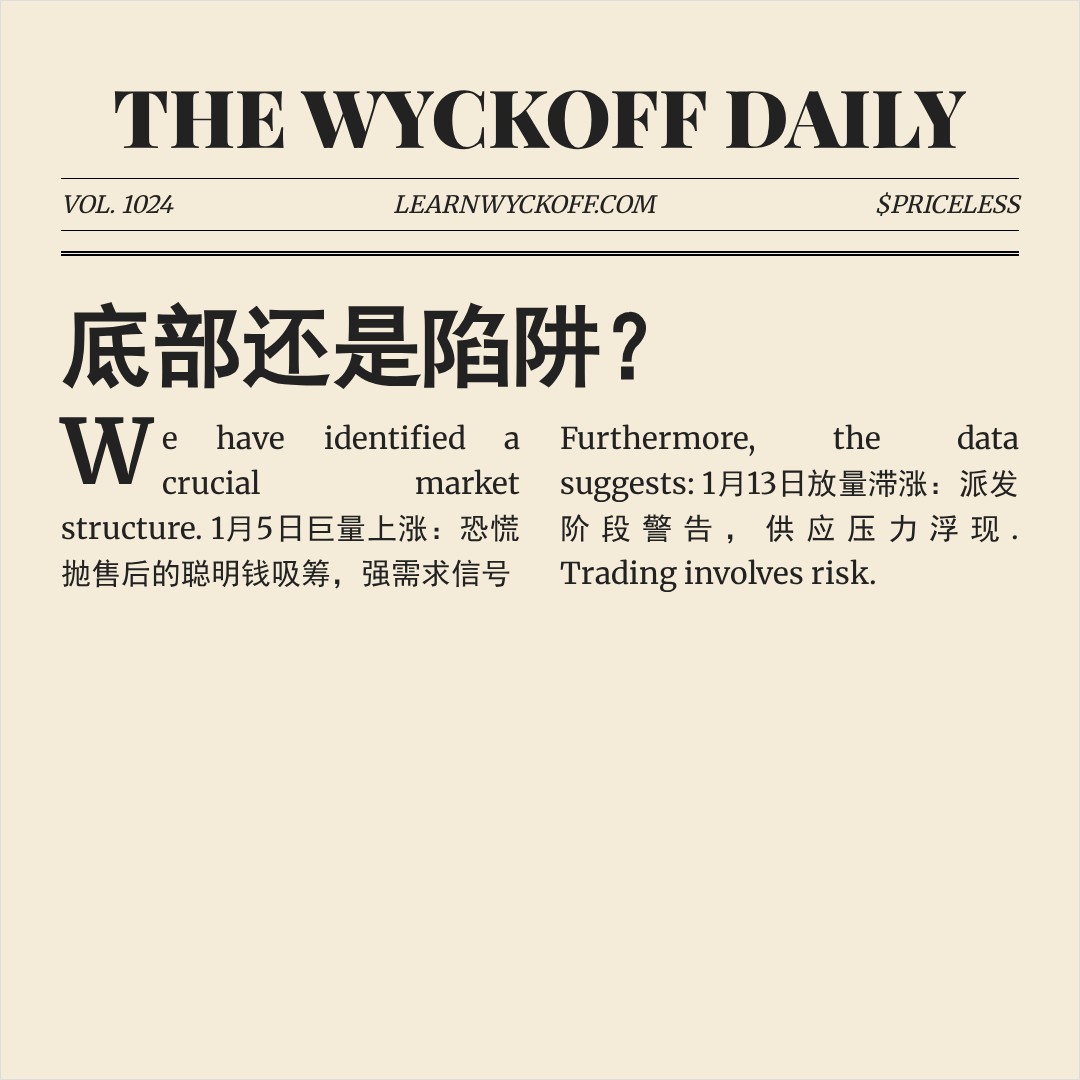 THE WYCKOFF DAILY

VOL. 1024

LEARNWYCKOFF.COM

$PRICELESS

底部还是陷阱？

We have identified a crucial market structure. 1月5日巨量上涨：恐慌抛售后的聪明钱吸筹，强需求信号

Furthermore, the data suggests: 1月13日放量滞涨：派发阶段警告，供应压力浮现. Trading involves risk.